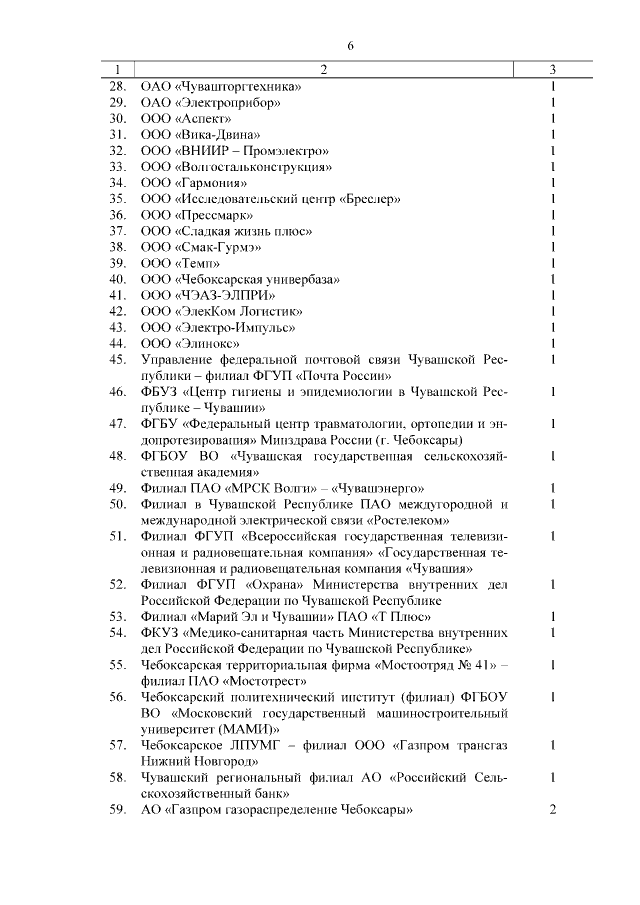 6

| 1 | 2 | 3 |
|---|---|---|
| 28. | ОАО «Чувашторгтехника» | 1 |
| 29. | ОАО «Электроприбор» | 1 |
| 30. | ООО «Аспект» | 1 |
| 31. | ООО «Вика-Двина» | 1 |
| 32. | ООО «ВНИИР – Промэлектро» | 1 |
| 33. | ООО «Волгостальконструкция» | 1 |
| 34. | ООО «Гармония» | 1 |
| 35. | ООО «Исследовательский центр «Бреслер» | 1 |
| 36. | ООО «Прессмарк» | 1 |
| 37. | ООО «Сладкая жизнь плюс» | 1 |
| 38. | ООО «Смак-Гурмэ» | 1 |
| 39. | ООО «Темп» | 1 |
| 40. | ООО «Чебоксарская универбаза» | 1 |
| 41. | ООО «ЧЭАЗ-ЭЛПРИ» | 1 |
| 42. | ООО «ЭлекКом Логистик» | 1 |
| 43. | ООО «Электро-Импульс» | 1 |
| 44. | ООО «Элинокс» | 1 |
| 45. | Управление федеральной почтовой связи Чувашской Республики – филиал ФГУП «Почта России» | 1 |
| 46. | ФБУЗ «Центр гигиены и эпидемиологии в Чувашской Республике – Чувашии» | 1 |
| 47. | ФГБУ «Федеральный центр травматологии, ортопедии и эндопротезирования» Минздрава России (г. Чебоксары) | 1 |
| 48. | ФГБОУ ВО «Чувашская государственная сельскохозяйственная академия» | 1 |
| 49. | Филиал ПАО «МРСК Волги» – «Чувашэнерго» | 1 |
| 50. | Филиал в Чувашской Республике ПАО междугородной и международной электрической связи «Ростелеком» | 1 |
| 51. | Филиал ФГУП «Всероссийская государственная телевизионная и радиовещательная компания» «Государственная телевизионная и радиовещательная компания «Чувашия» | 1 |
| 52. | Филиал ФГУП «Охрана» Министерства внутренних дел Российской Федерации по Чувашской Республике | 1 |
| 53. | Филиал «Марий Эл и Чувашии» ПАО «Т Плюс» | 1 |
| 54. | ФКУЗ «Медико-санитарная часть Министерства внутренних дел Российской Федерации по Чувашской Республике» | 1 |
| 55. | Чебоксарская территориальная фирма «Мостоотряд № 41» – филиал ПАО «Мостотрест» | 1 |
| 56. | Чебоксарский политехнический институт (филиал) ФГБОУ ВО «Московский государственный машиностроительный университет (МАМИ)» | 1 |
| 57. | Чебоксарское ЛПУМГ – филиал ООО «Газпром трансгаз Нижний Новгород» | 1 |
| 58. | Чувашский региональный филиал АО «Российский Сельскохозяйственный банк» | 1 |
| 59. | АО «Газпром газораспределение Чебоксары» | 2 |